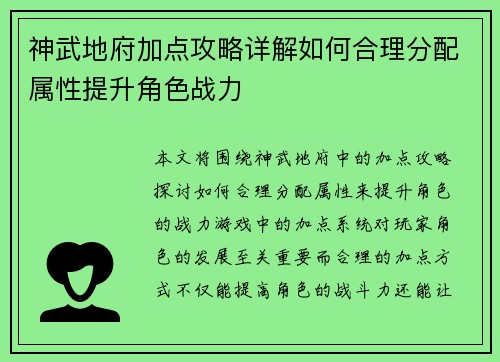 神武地府加点攻略详解如何合理分配属性提升角色战力

本文将围绕神武地府中的加点攻略探讨如何合理分配属性来提升角色的战力游戏中的加点系统对玩家角色的发展至关重要而合理的加点方式不仅能提高角色的战斗力还能让